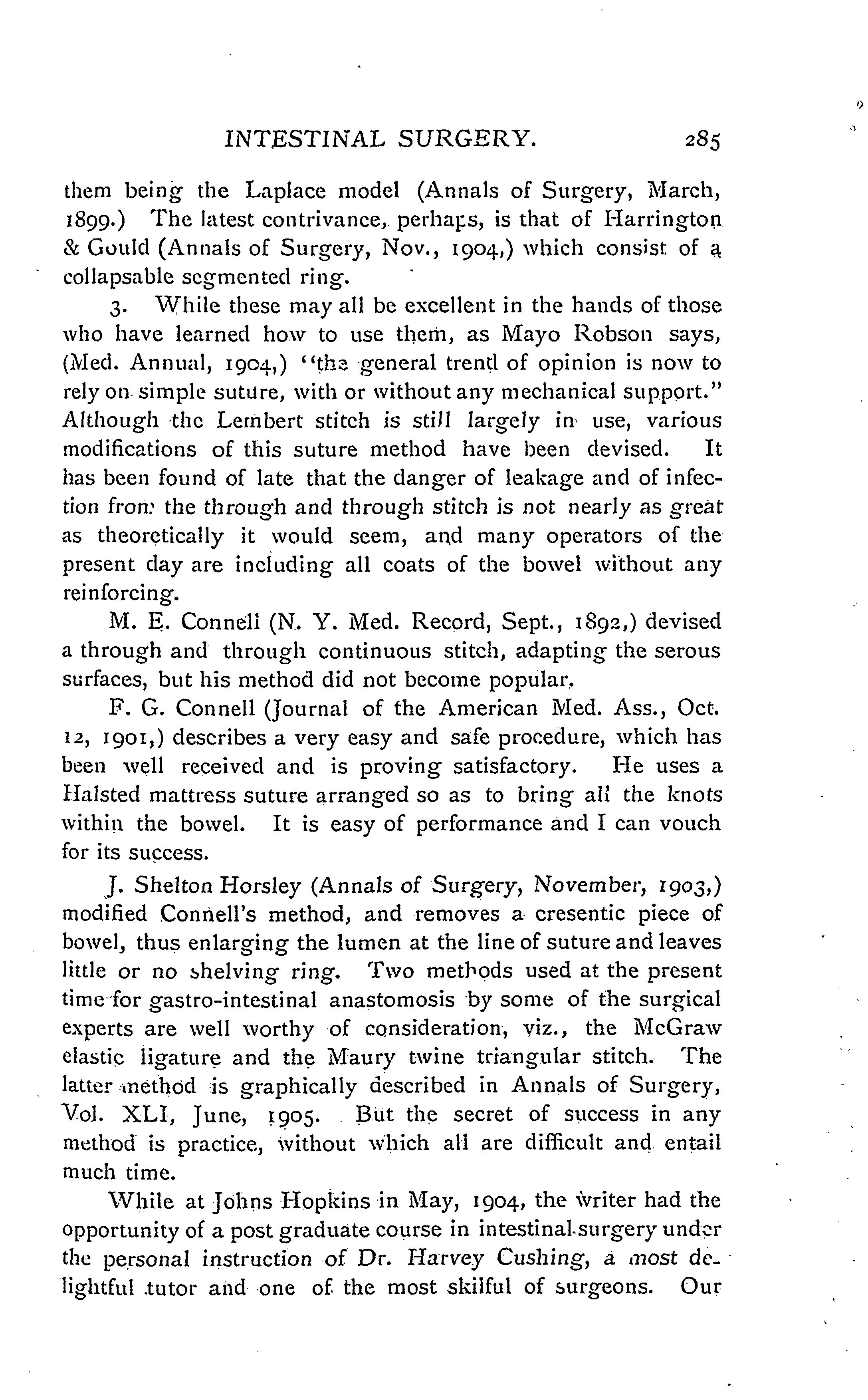 INTESTINAL SURGERY. 285

them being the Laplace model (Annals of Surgery, March, 1899.) The latest contrivance, perhaps, is that of Harrington & Gould (Annals of Surgery, Nov., 1904,) which consist of a collapsable segmented ring.

3. While these may all be excellent in the hands of those who have learned how to use them, as Mayo Robson says, (Med. Annual, 1904,) "the general trend of opinion is now to rely on simple suture, with or without any mechanical support." Although the Lembert stitch is still largely in use, various modifications of this suture method have been devised. It has been found of late that the danger of leakage and of infection from the through and through stitch is not nearly as great as theoretically it would seem, and many operators of the present day are including all coats of the bowel without any reinforcing.

M. E. Connell (N. Y. Med. Record, Sept., 1892,) devised a through and through continuous stitch, adapting the serous surfaces, but his method did not become popular.

F. G. Connell (Journal of the American Med. Ass., Oct. 12, 1901,) describes a very easy and safe procedure, which has been well received and is proving satisfactory. He uses a Halsted mattress suture arranged so as to bring all the knots within the bowel. It is easy of performance and I can vouch for its success.

J. Shelton Horsley (Annals of Surgery, November, 1903,) modified Connell's method, and removes a cresentic piece of bowel, thus enlarging the lumen at the line of suture and leaves little or no shelving ring. Two methods used at the present time for gastro-intestinal anastomosis by some of the surgical experts are well worthy of consideration, viz., the McGraw elastic ligature and the Maury twine triangular stitch. The latter method is graphically described in Annals of Surgery, Vol. XLI, June, 1905. But the secret of success in any method is practice, without which all are difficult and entail much time.

While at Johns Hopkins in May, 1904, the writer had the opportunity of a post graduate course in intestinal surgery under the personal instruction of Dr. Harvey Cushing, a most delightful tutor and one of the most skilful of surgeons. Our